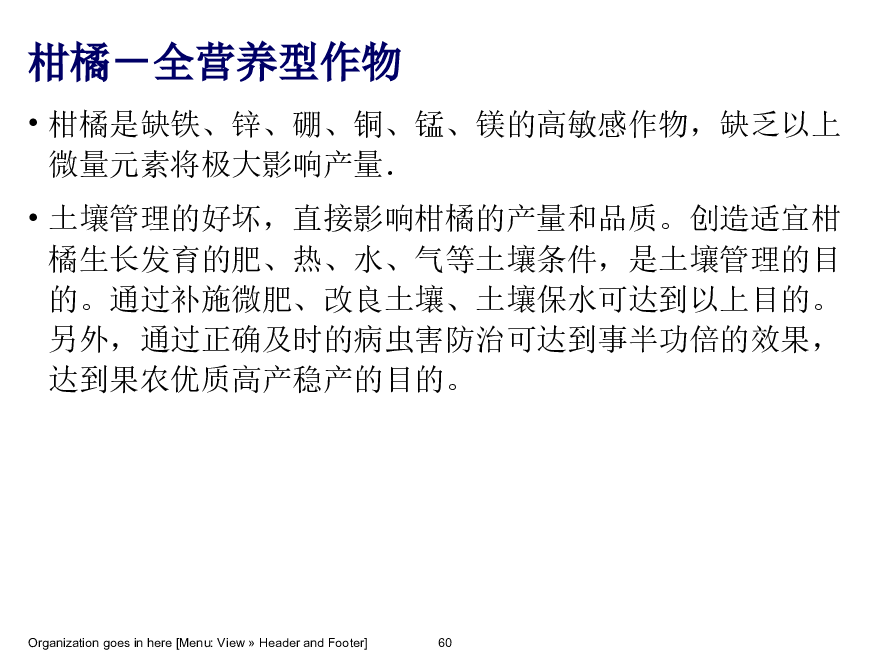 柑橘－全营养型作物

• 柑橘是缺铁、锌、硼、铜、锰、镁的高敏感作物，缺乏以上微量元素将极大影响产量.

• 土壤管理的好坏，直接影响柑橘的产量和品质。创造适宜柑橘生长发育的肥、热、水、气等土壤条件，是土壤管理的目的。通过补施微肥、改良土壤、土壤保水可达到以上目的。另外，通过正确及时的病虫害防治可达到事半功倍的效果，达到果农优质高产稳产的目的。

Organization goes in here [Menu: View » Header and Footer]

60